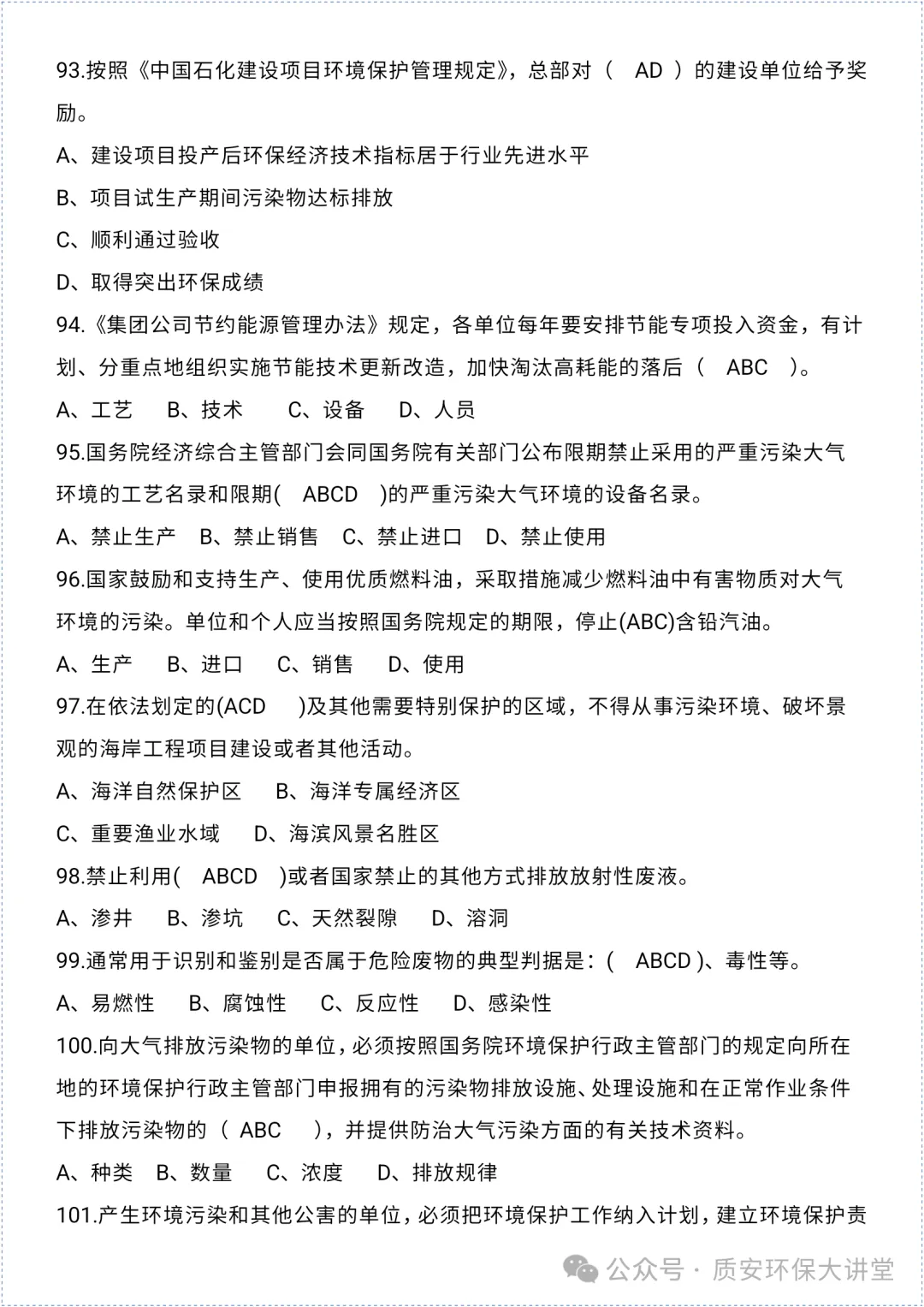 93.按照《中国石化建设项目环境保护管理规定》，总部对（　AD　）的建设单位给予奖励。

A、建设项目投产后环保经济技术指标居于行业先进水平

B、项目试生产期间污染物达标排放

C、顺利通过验收

D、取得突出环保成绩

94.《集团公司节约能源管理办法》规定，各单位每年要安排节能专项投入资金，有计划、分重点地组织实施节能技术更新改造，加快淘汰高耗能的落后（　ABC　）。

A、工艺　B、技术　C、设备　D、人员

95.国务院经济综合主管部门会同国务院有关部门公布限期禁止采用的严重污染大气环境的工艺名录和限期(　ABCD　)的严重污染大气环境的设备名录。

A、禁止生产　B、禁止销售　C、禁止进口　D、禁止使用

96.国家鼓励和支持生产、使用优质燃料油，采取措施减少燃料油中有害物质对大气环境的污染。单位和个人应当按照国务院规定的期限，停止(ABC)含铅汽油。

A、生产　B、进口　C、销售　D、使用

97.在依法划定的(ACD　)及其他需要特别保护的区域，不得从事污染环境、破坏景观的海岸工程项目建设或者其他活动。

A、海洋自然保护区　B、海洋专属经济区

C、重要渔业水域　D、海滨风景名胜区

98.禁止利用(　ABCD　)或者国家禁止的其他方式排放放射性废液。

A、渗井　B、渗坑　C、天然裂隙　D、溶洞

99.通常用于识别和鉴别是否属于危险废物的典型判据是：(　ABCD )、毒性等。

A、易燃性　B、腐蚀性　C、反应性　D、感染性

100.向大气排放污染物的单位，必须按照国务院环境保护行政主管部门的规定向所在地的环境保护行政主管部门申报拥有的污染物排放设施、处理设施和在正常作业条件下排放污染物的（ ABC　），并提供防治大气污染方面的有关技术资料。

A、种类　B、数量　C、浓度　D、排放规律

101.产生环境污染和其他公害的单位，必须把环境保护工作纳入计划，建立环境保护责

公众号 · 质安环保大讲堂